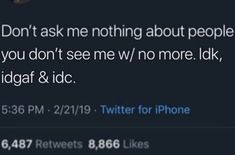 Don't ask me nothing about people you don't see me w/ no more. Idk, idgaf & idc.

5:36 PM · 2/21/19 · Twitter for iPhone

6,487 Retweets 8,866 Likes